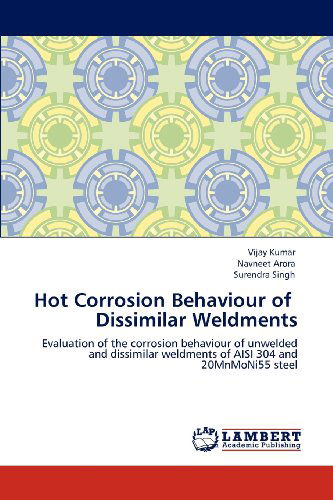 Vijay Kumar
Navneet Arora
Surendra Singh

Hot Corrosion Behaviour of Dissimilar Weldments

Evaluation of the corrosion behaviour of unwelded and dissimilar weldments of AISI 304 and 20MnMoNi55 steel

LAP
LAMBERT
Academic Publishing